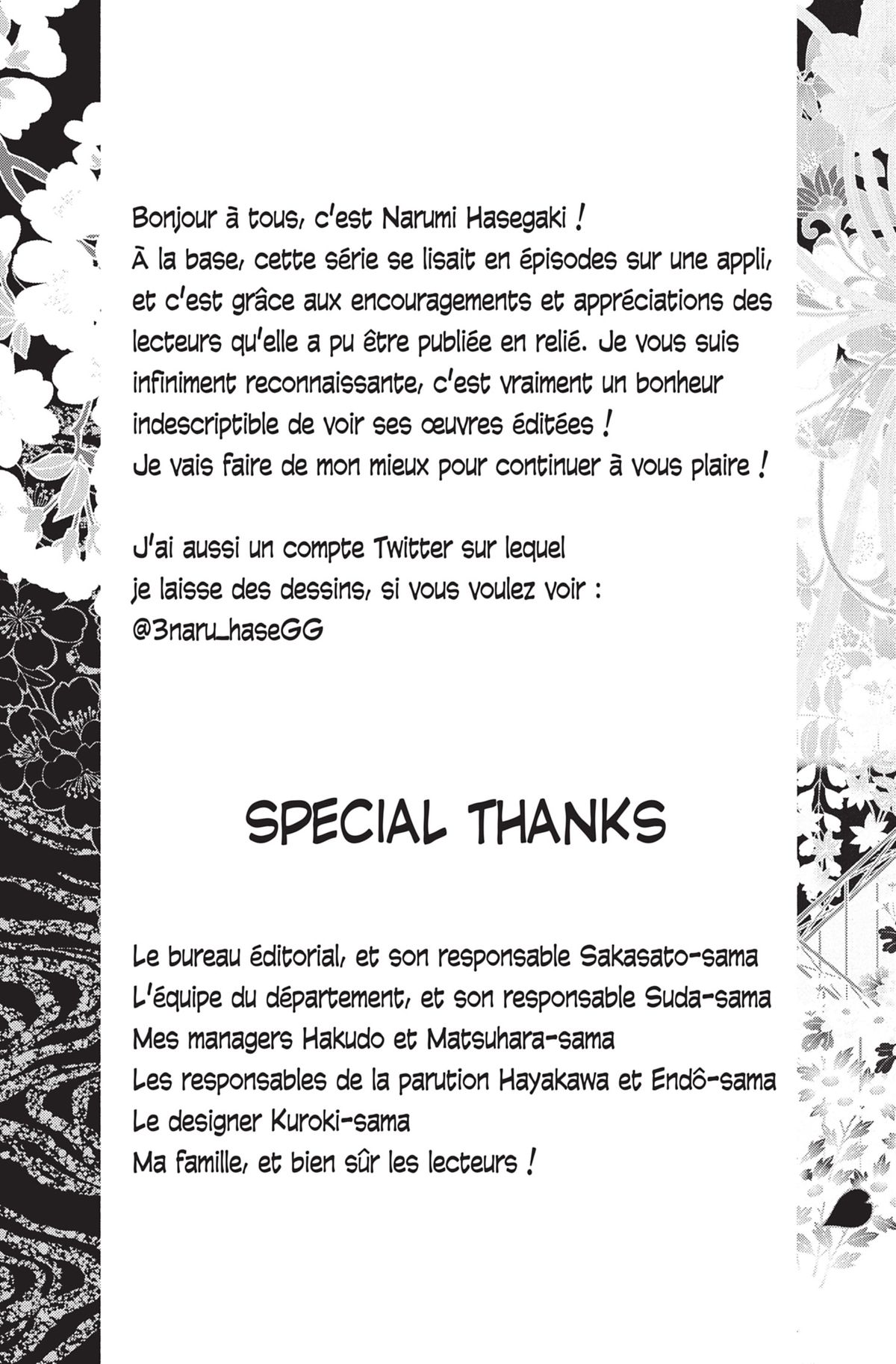 Bonjour à tous, c'est Narumi Hasegaki !

À la base, cette série se lisait en épisodes sur une appli, et c'est grâce aux encouragements et appréciations des lecteurs qu'elle a pu être publiée en relié. Je vous suis infiniment reconnaissante, c'est vraiment un bonheur indescriptible de voir ses œuvres éditées !

Je vais faire de mon mieux pour continuer à vous plaire !

J'ai aussi un compte Twitter sur lequel je laisse des dessins, si vous voulez voir :
@3naru_haseGG

SPECIAL THANKS

Le bureau éditorial, et son responsable Sakasato-sama
L'équipe du département, et son responsable Suda-sama
Mes managers Hakudo et Matsuhara-sama
Les responsables de la parution Hayakawa et Endô-sama
Le designer Kuroki-sama
Ma famille, et bien sûr les lecteurs !